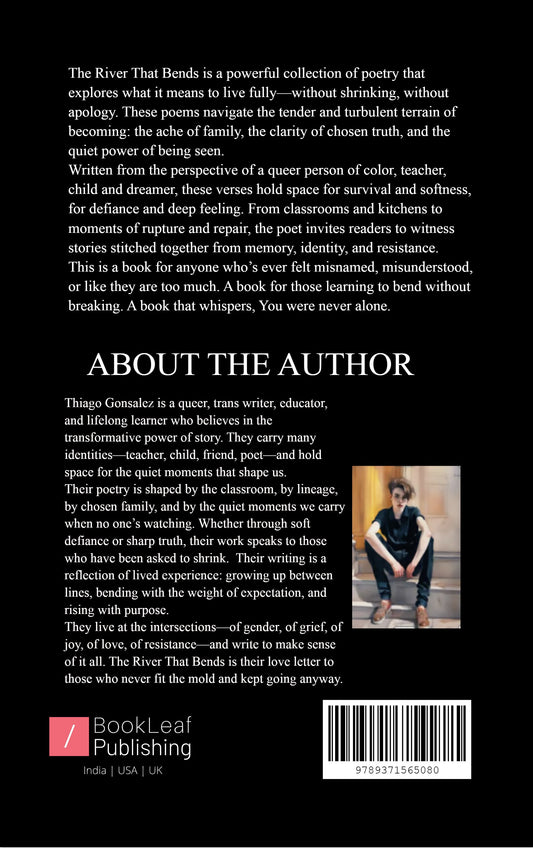 The River That Bends is a powerful collection of poetry that explores what it means to live fully—without shrinking, without apology. These poems navigate the tender and turbulent terrain of becoming: the ache of family, the clarity of chosen truth, and the quiet power of being seen.
Written from the perspective of a queer person of color, teacher, child and dreamer, these verses hold space for survival and softness, for defiance and deep feeling. From classrooms and kitchens to moments of rupture and repair, the poet invites readers to witness stories stitched together from memory, identity, and resistance.
This is a book for anyone who's ever felt misnamed, misunderstood, or like they are too much. A book for those learning to bend without breaking. A book that whispers, You were never alone.

ABOUT THE AUTHOR

Thiago Gonsalez is a queer, trans writer, educator, and lifelong learner who believes in the transformative power of story. They carry many identities—teacher, child, friend, poet—and hold space for the quiet moments that shape us.
Their poetry is shaped by the classroom, by lineage, by chosen family, and by the quiet moments we carry when no one's watching. Whether through soft defiance or sharp truth, their work speaks to those who have been asked to shrink. Their writing is a reflection of lived experience: growing up between lines, bending with the weight of expectation, and rising with purpose.
They live at the intersections—of gender, of grief, of joy, of love, of resistance—and write to make sense of it all. The River That Bends is their love letter to those who never fit the mold and kept going anyway.

/ BookLeaf Publishing
India | USA | UK

9789371565080